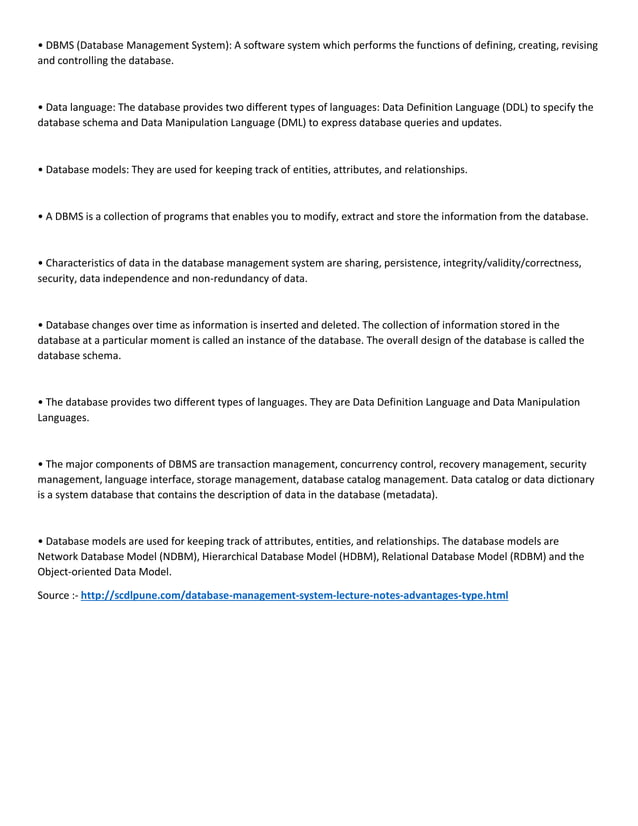 • DBMS (Database Management System): A software system which performs the functions of defining, creating, revising and controlling the database.

• Data language: The database provides two different types of languages: Data Definition Language (DDL) to specify the database schema and Data Manipulation Language (DML) to express database queries and updates.

• Database models: They are used for keeping track of entities, attributes, and relationships.

• A DBMS is a collection of programs that enables you to modify, extract and store the information from the database.

• Characteristics of data in the database management system are sharing, persistence, integrity/validity/correctness, security, data independence and non-redundancy of data.

• Database changes over time as information is inserted and deleted. The collection of information stored in the database at a particular moment is called an instance of the database. The overall design of the database is called the database schema.

• The database provides two different types of languages. They are Data Definition Language and Data Manipulation Languages.

• The major components of DBMS are transaction management, concurrency control, recovery management, security management, language interface, storage management, database catalog management. Data catalog or data dictionary is a system database that contains the description of data in the database (metadata).

• Database models are used for keeping track of attributes, entities, and relationships. The database models are Network Database Model (NDBM), Hierarchical Database Model (HDBM), Relational Database Model (RDBM) and the Object-oriented Data Model.

Source :- http://scdlpune.com/database-management-system-lecture-notes-advantages-type.html